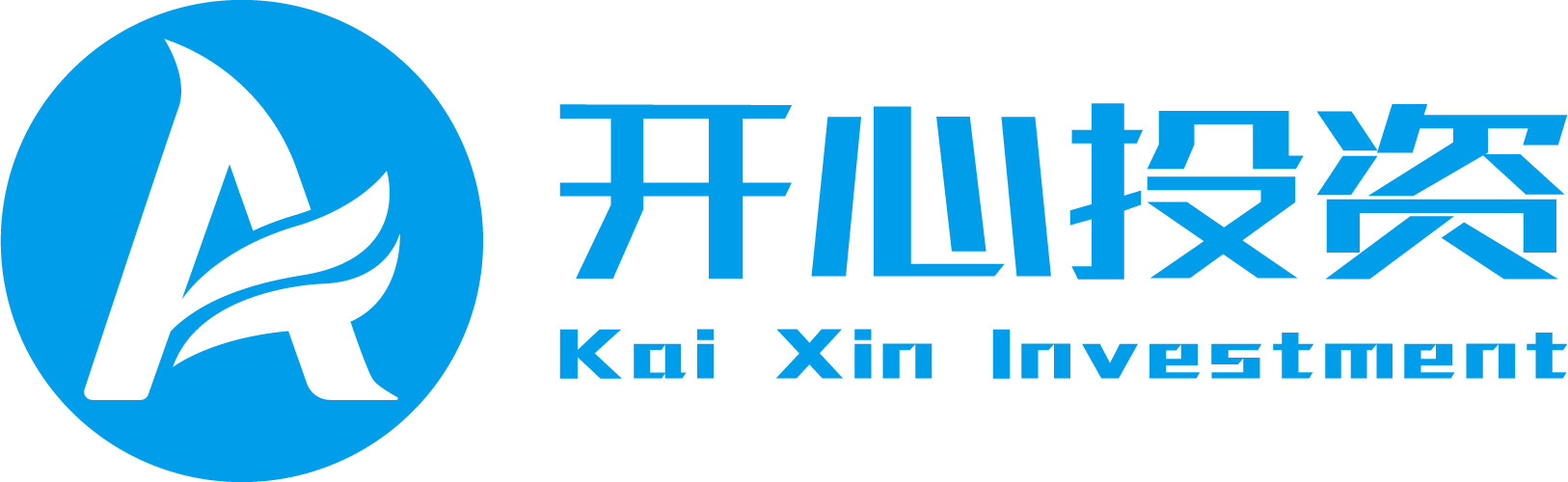 开心投资
Kai Xin Investment